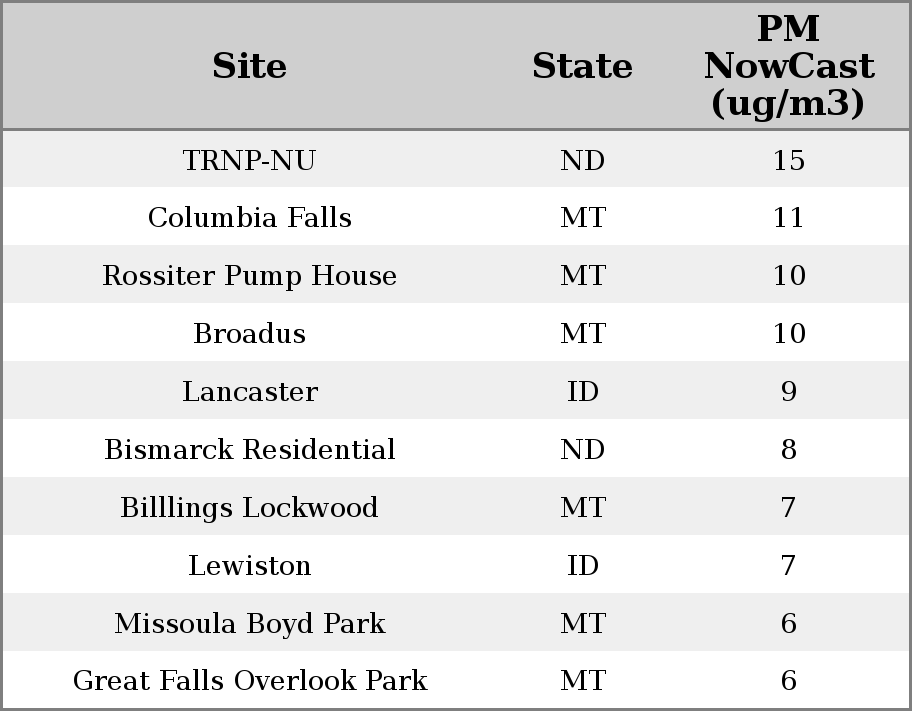 | Site | State | PM NowCast (ug/m3) |
|---|---|---|
| TRNP-NU | ND | 15 |
| Columbia Falls | MT | 11 |
| Rossiter Pump House | MT | 10 |
| Broadus | MT | 10 |
| Lancaster | ID | 9 |
| Bismarck Residential | ND | 8 |
| Billlings Lockwood | MT | 7 |
| Lewiston | ID | 7 |
| Missoula Boyd Park | MT | 6 |
| Great Falls Overlook Park | MT | 6 |